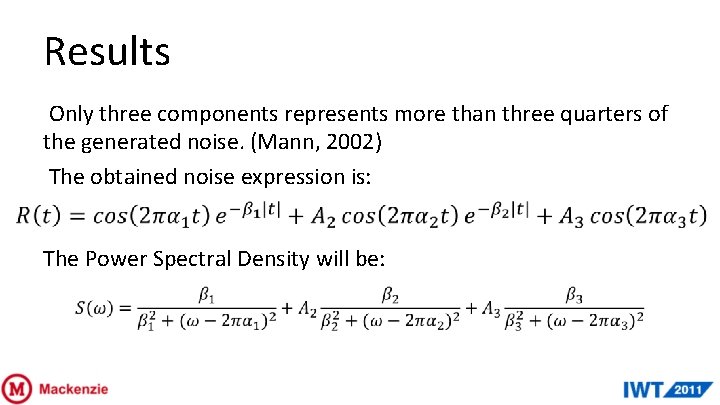 Results

Only three components represents more than three quarters of the generated noise. (Mann, 2002)

The obtained noise expression is:

$R(t) = cos(2\pi\alpha_1 t)\, e^{-\beta_1|t|} + A_2\, cos(2\pi\alpha_2 t)\, e^{-\beta_2|t|} + A_3\, cos(2\pi\alpha_3 t)$

The Power Spectral Density will be:

$S(\omega) = \frac{\beta_1}{\beta_1^2 + (\omega - 2\pi\alpha_1)^2} + A_2 \frac{\beta_2}{\beta_2^2 + (\omega - 2\pi\alpha_2)^2} + A_3 \frac{\beta_3}{\beta_3^2 + (\omega - 2\pi\alpha_3)^2}$

M Mackenzie

IWT 2011